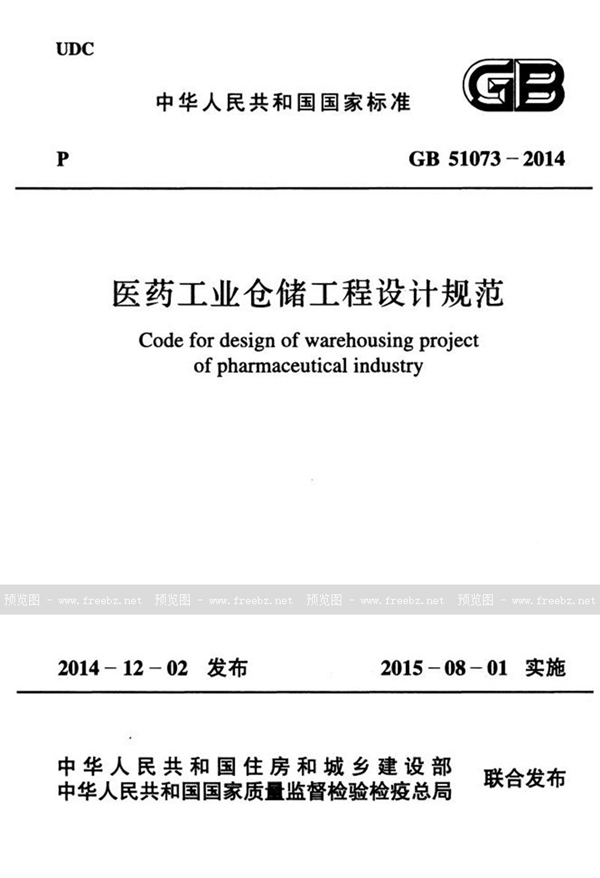 UDC

中华人民共和国国家标准

GB

P

GB 51073－2014

医药工业仓储工程设计规范

Code for design of warehousing project of pharmaceutical industry

2014－12－02 发布

2015－08－01 实施

中华人民共和国住房和城乡建设部
中华人民共和国国家质量监督检验检疫总局

联合发布

预览图 - www.freebz.net